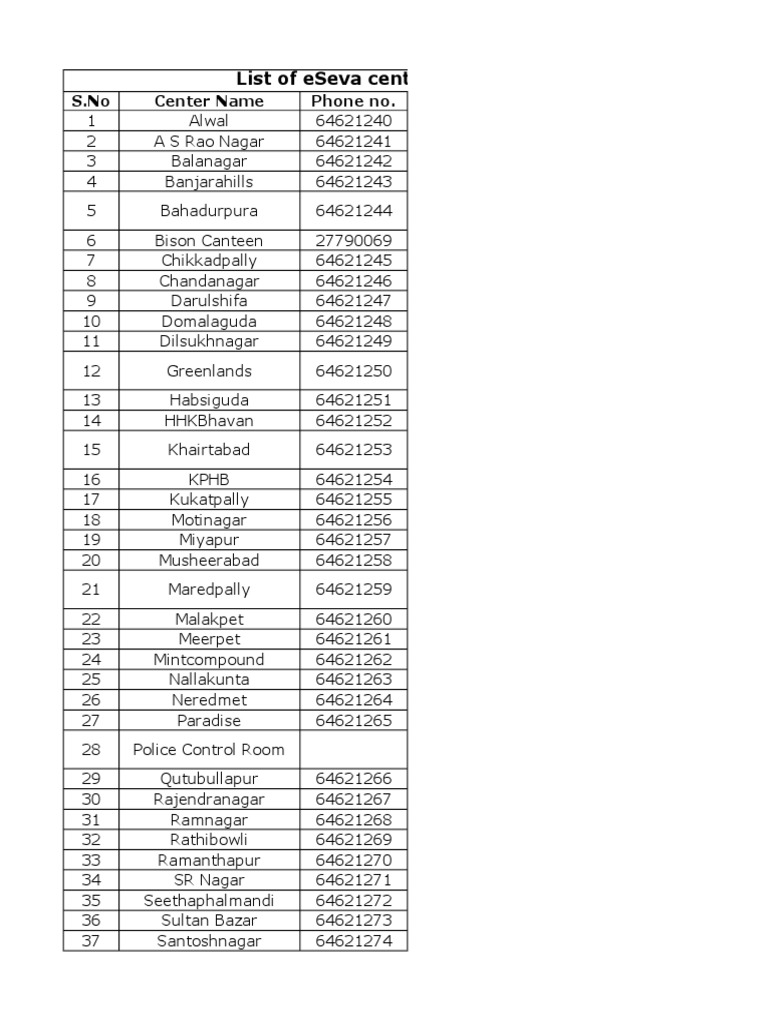 List of eSeva cent

| S.No | Center Name | Phone no. |
|---|---|---|
| 1 | Alwal | 64621240 |
| 2 | A S Rao Nagar | 64621241 |
| 3 | Balanagar | 64621242 |
| 4 | Banjarahills | 64621243 |
| 5 | Bahadurpura | 64621244 |
| 6 | Bison Canteen | 27790069 |
| 7 | Chikkadpally | 64621245 |
| 8 | Chandanagar | 64621246 |
| 9 | Darulshifa | 64621247 |
| 10 | Domalaguda | 64621248 |
| 11 | Dilsukhnagar | 64621249 |
| 12 | Greenlands | 64621250 |
| 13 | Habsiguda | 64621251 |
| 14 | HHKBhavan | 64621252 |
| 15 | Khairtabad | 64621253 |
| 16 | KPHB | 64621254 |
| 17 | Kukatpally | 64621255 |
| 18 | Motinagar | 64621256 |
| 19 | Miyapur | 64621257 |
| 20 | Musheerabad | 64621258 |
| 21 | Maredpally | 64621259 |
| 22 | Malakpet | 64621260 |
| 23 | Meerpet | 64621261 |
| 24 | Mintcompound | 64621262 |
| 25 | Nallakunta | 64621263 |
| 26 | Neredmet | 64621264 |
| 27 | Paradise | 64621265 |
| 28 | Police Control Room | |
| 29 | Qutubullapur | 64621266 |
| 30 | Rajendranagar | 64621267 |
| 31 | Ramnagar | 64621268 |
| 32 | Rathibowli | 64621269 |
| 33 | Ramanthapur | 64621270 |
| 34 | SR Nagar | 64621271 |
| 35 | Seethaphalmandi | 64621272 |
| 36 | Sultan Bazar | 64621273 |
| 37 | Santoshnagar | 64621274 |